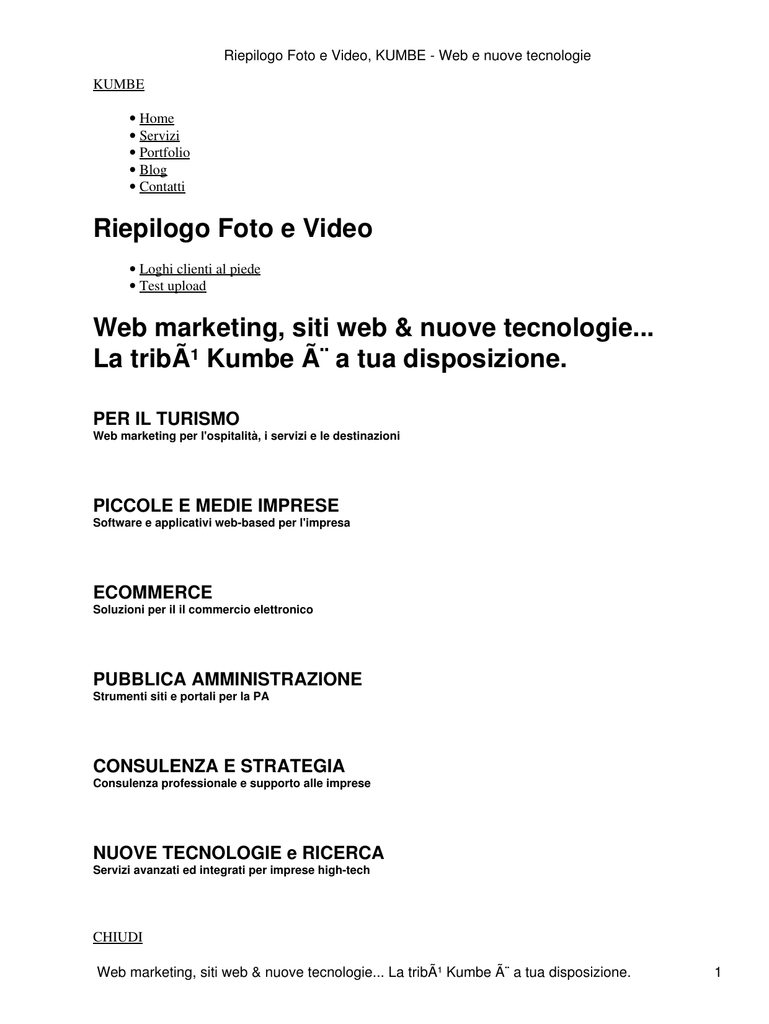 Riepilogo Foto e Video, KUMBE - Web e nuove tecnologie

KUMBE

• Home
• Servizi
• Portfolio
• Blog
• Contatti

Riepilogo Foto e Video

• Loghi clienti al piede
• Test upload

Web marketing, siti web & nuove tecnologie... La tribÃ¹ Kumbe Ã¨ a tua disposizione.

PER IL TURISMO
Web marketing per l'ospitalità, i servizi e le destinazioni

PICCOLE E MEDIE IMPRESE
Software e applicativi web-based per l'impresa

ECOMMERCE
Soluzioni per il il commercio elettronico

PUBBLICA AMMINISTRAZIONE
Strumenti siti e portali per la PA

CONSULENZA E STRATEGIA
Consulenza professionale e supporto alle imprese

NUOVE TECNOLOGIE e RICERCA
Servizi avanzati ed integrati per imprese high-tech

CHIUDI

Web marketing, siti web & nuove tecnologie... La tribÃ¹ Kumbe Ã¨ a tua disposizione. 1